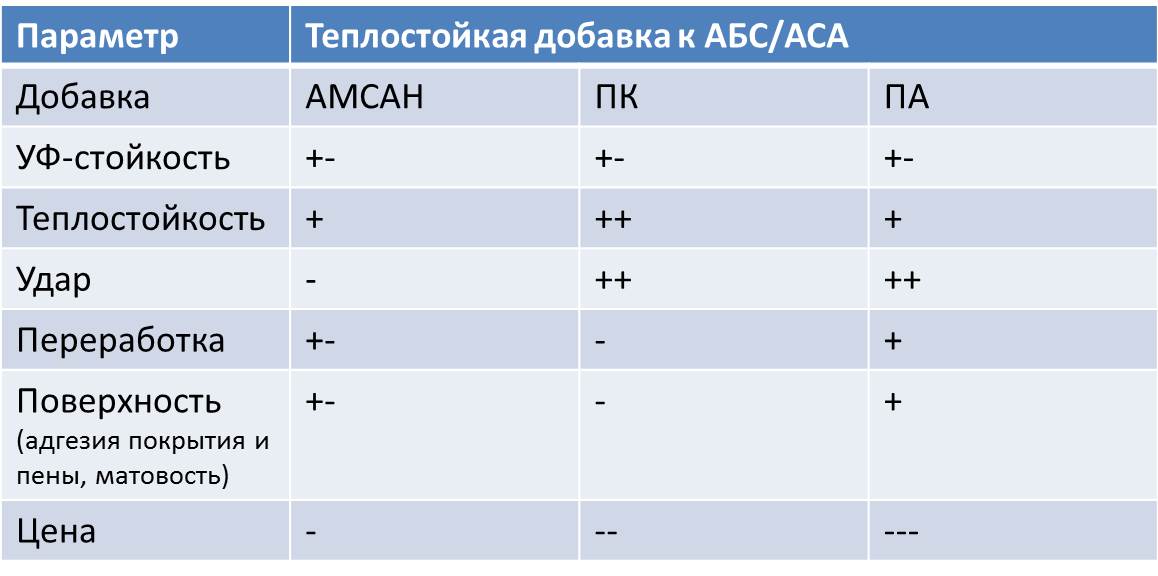 | Параметр | Теплостойкая добавка к АБС/АСА | | |
|---|---|---|---|
| Добавка | АМСАН | ПК | ПА |
| УФ-стойкость | +- | +- | +- |
| Теплостойкость | + | ++ | + |
| Удар | - | ++ | ++ |
| Переработка | +- | - | + |
| Поверхность (адгезия покрытия и пены, матовость) | +- | - | + |
| Цена | - | -- | --- |